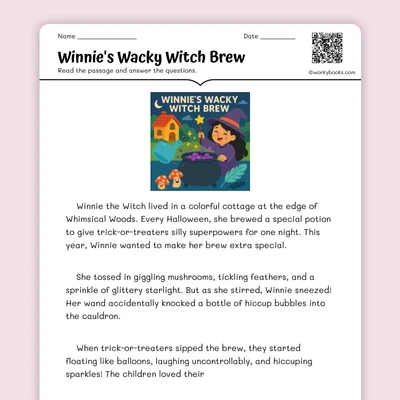 Name ________________

Date __________

Winnie's Wacky Witch Brew

Read the passage and answer the questions.

©workybooks.com

WINNIE'S WACKY WITCH BREW

Winnie the Witch lived in a colorful cottage at the edge of Whimsical Woods. Every Halloween, she brewed a special potion to give trick-or-treaters silly superpowers for one night. This year, Winnie wanted to make her brew extra special.

She tossed in giggling mushrooms, tickling feathers, and a sprinkle of glittery starlight. But as she stirred, Winnie sneezed! Her wand accidentally knocked a bottle of hiccup bubbles into the cauldron.

When trick-or-treaters sipped the brew, they started floating like balloons, laughing uncontrollably, and hiccuping sparkles! The children loved their